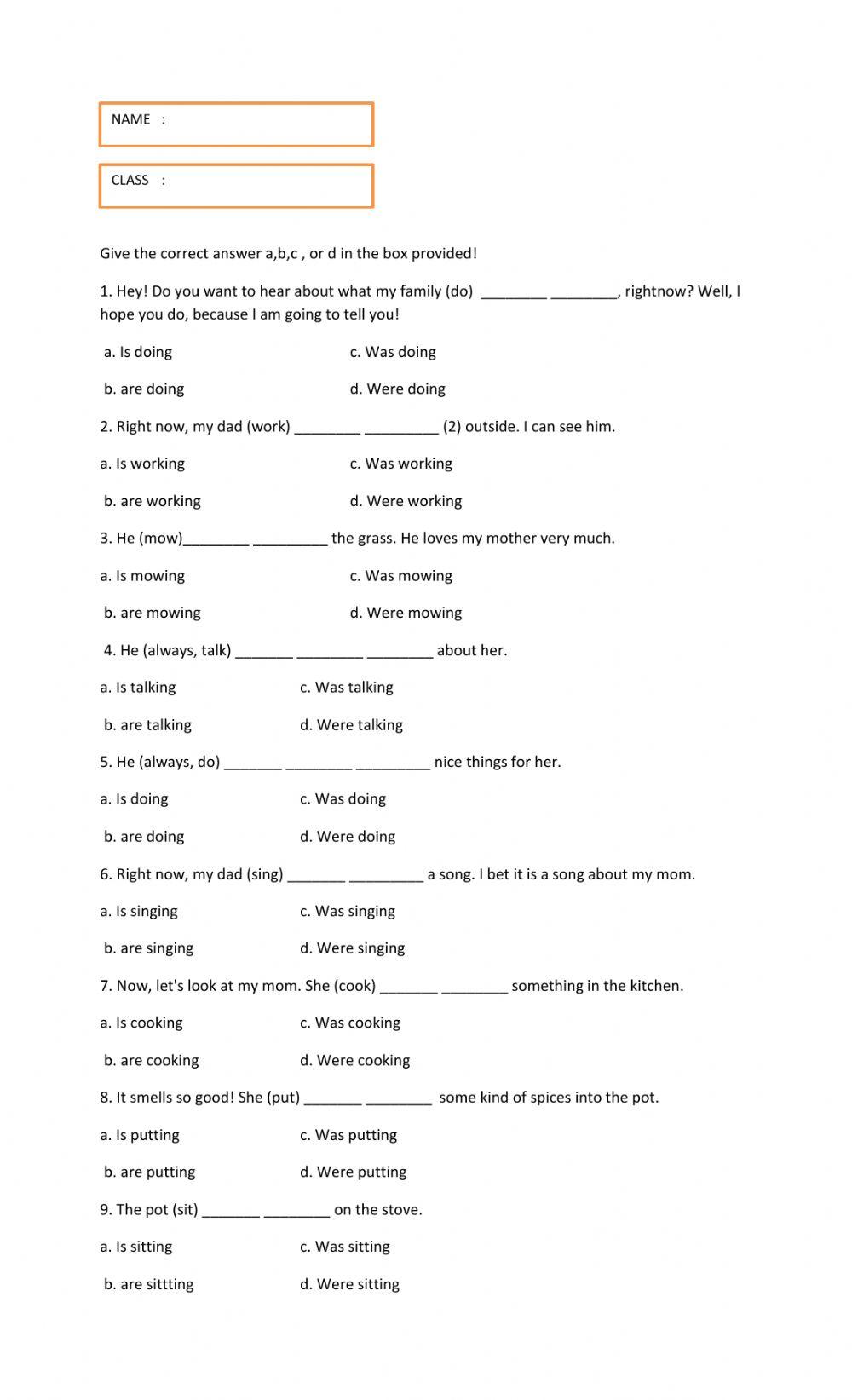 NAME :

CLASS :

Give the correct answer a,b,c , or d in the box provided!

1. Hey! Do you want to hear about what my family (do) ________ ________, rightnow? Well, I hope you do, because I am going to tell you!

a. Is doing
c. Was doing
b. are doing
d. Were doing

2. Right now, my dad (work) ________ _________ (2) outside. I can see him.

a. Is working
c. Was working
b. are working
d. Were working

3. He (mow)________ _________ the grass. He loves my mother very much.

a. Is mowing
c. Was mowing
b. are mowing
d. Were mowing

4. He (always, talk) _______ ________ ________ about her.

a. Is talking
c. Was talking
b. are talking
d. Were talking

5. He (always, do) _______ ________ _________ nice things for her.

a. Is doing
c. Was doing
b. are doing
d. Were doing

6. Right now, my dad (sing) _______ _________ a song. I bet it is a song about my mom.

a. Is singing
c. Was singing
b. are singing
d. Were singing

7. Now, let's look at my mom. She (cook) _______ ________ something in the kitchen.

a. Is cooking
c. Was cooking
b. are cooking
d. Were cooking

8. It smells so good! She (put) _______ ________ some kind of spices into the pot.

a. Is putting
c. Was putting
b. are putting
d. Were putting

9. The pot (sit) _______ ________ on the stove.

a. Is sitting
c. Was sitting
b. are sittting
d. Were sitting